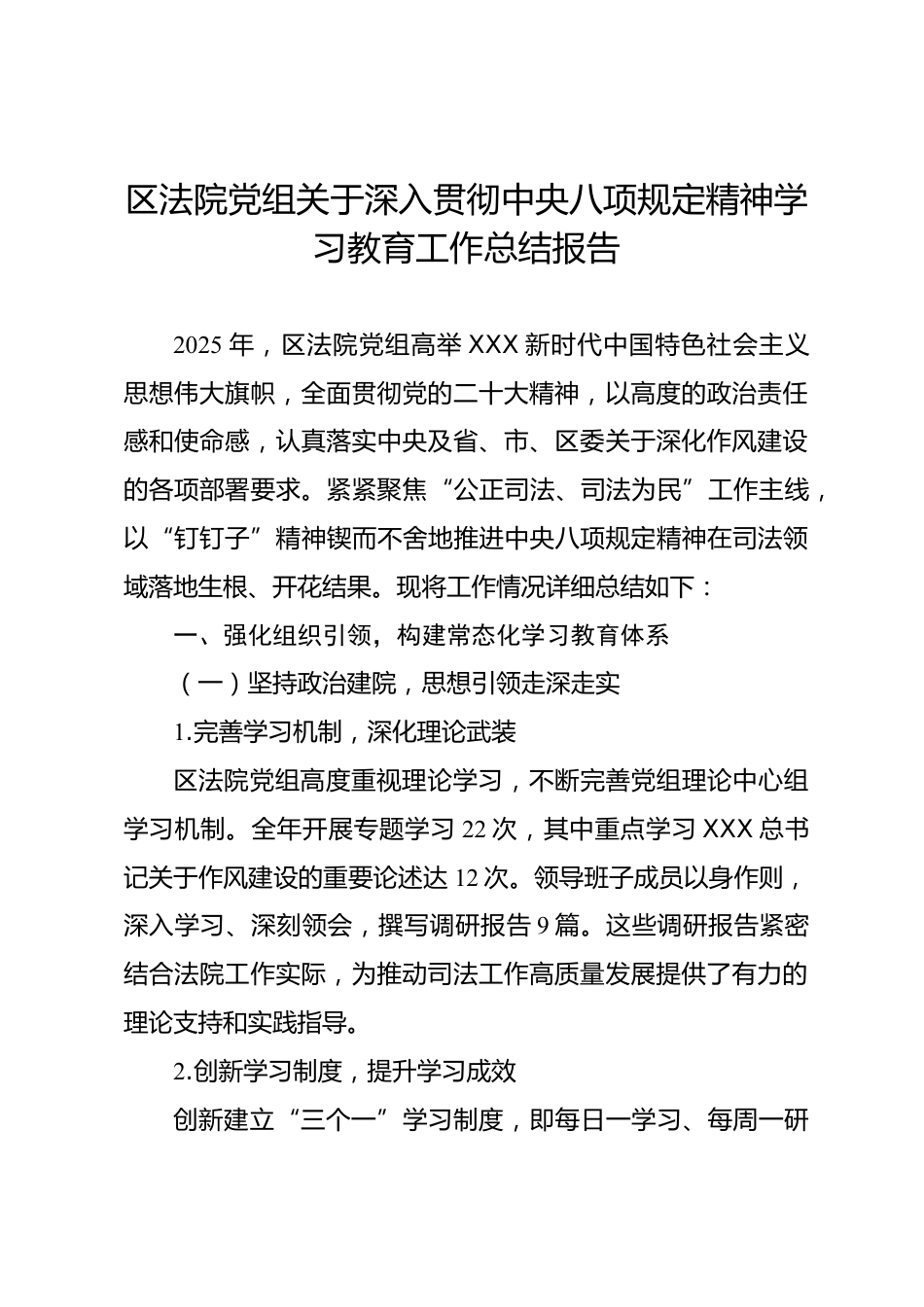 区法院党组关于深入贯彻中央八项规定精神学习教育工作总结报告

2025年，区法院党组高举XXX新时代中国特色社会主义思想伟大旗帜，全面贯彻党的二十大精神，以高度的政治责任感和使命感，认真落实中央及省、市、区委关于深化作风建设的各项部署要求。紧紧聚焦“公正司法、司法为民”工作主线，以“钉钉子”精神锲而不舍地推进中央八项规定精神在司法领域落地生根、开花结果。现将工作情况详细总结如下：

一、强化组织引领，构建常态化学习教育体系

（一）坚持政治建院，思想引领走深走实

1.完善学习机制，深化理论武装

区法院党组高度重视理论学习，不断完善党组理论中心组学习机制。全年开展专题学习22次，其中重点学习XXX总书记关于作风建设的重要论述达12次。领导班子成员以身作则，深入学习、深刻领会，撰写调研报告9篇。这些调研报告紧密结合法院工作实际，为推动司法工作高质量发展提供了有力的理论支持和实践指导。

2.创新学习制度，提升学习成效

创新建立“三个一”学习制度，即每日一学习、每周一研